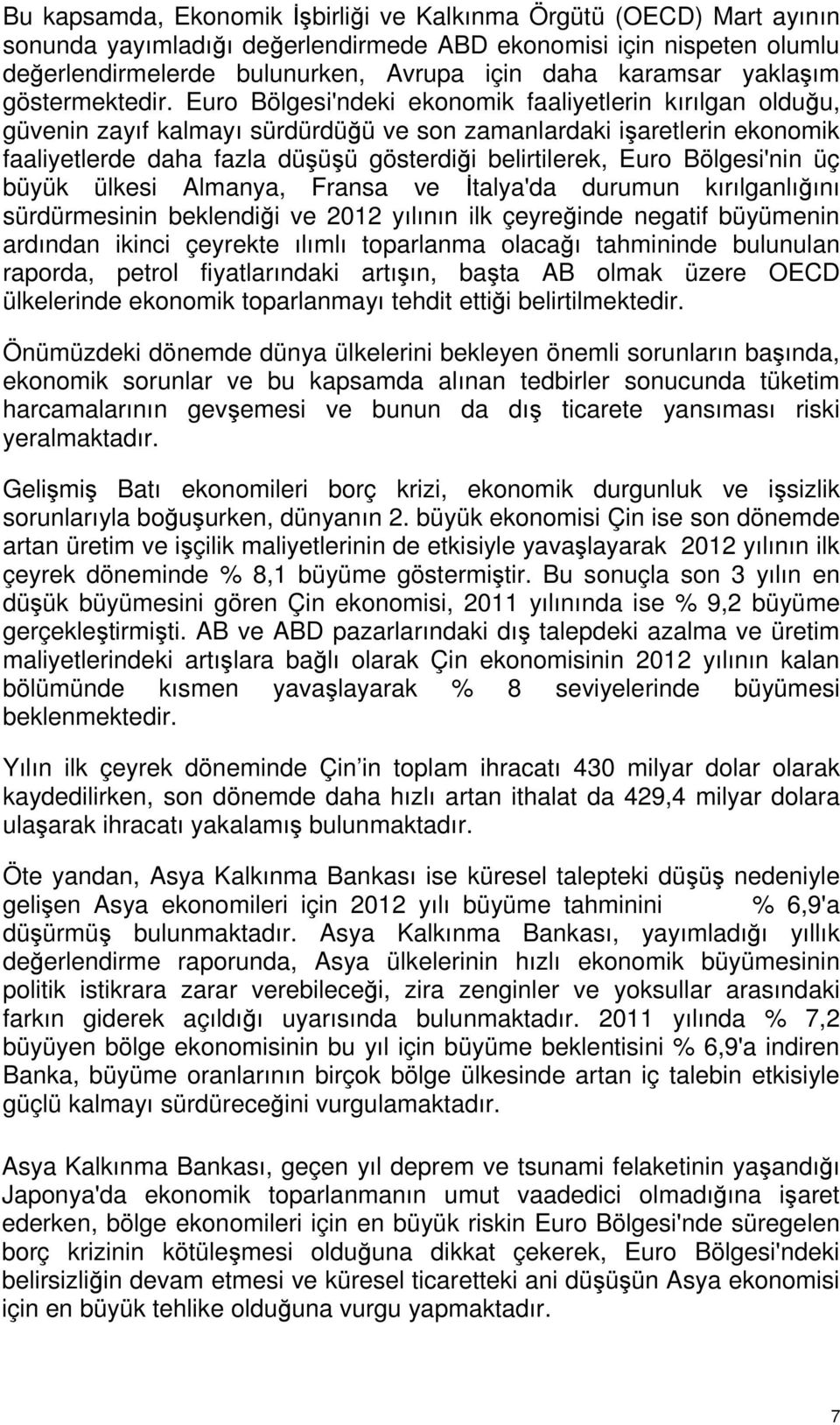 Bu kapsamda, Ekonomik İşbirliği ve Kalkınma Örgütü (OECD) Mart ayının sonunda yayımladığı değerlendirmede ABD ekonomisi için nispeten olumlu değerlendirmelerde bulunurken, Avrupa için daha karamsar yaklaşım göstermektedir. Euro Bölgesi'ndeki ekonomik faaliyetlerin kırılgan olduğu, güvenin zayıf kalmayı sürdürdüğü ve son zamanlardaki işaretlerin ekonomik faaliyetlerde daha fazla düşüşü gösterdiği belirtilerek, Euro Bölgesi'nin üç büyük ülkesi Almanya, Fransa ve İtalya'da durumun kırılganlığını sürdürmesinin beklendiği ve 2012 yılının ilk çeyreğinde negatif büyümenin ardından ikinci çeyrekte ılımlı toparlanma olacağı tahmininde bulunulan raporda, petrol fiyatlarındaki artışın, başta AB olmak üzere OECD ülkelerinde ekonomik toparlanmayı tehdit ettiği belirtilmektedir.

Önümüzdeki dönemde dünya ülkelerini bekleyen önemli sorunların başında, ekonomik sorunlar ve bu kapsamda alınan tedbirler sonucunda tüketim harcamalarının gevşemesi ve bunun da dış ticarete yansıması riski yeralmaktadır.

Gelişmiş Batı ekonomileri borç krizi, ekonomik durgunluk ve işsizlik sorunlarıyla boğuşurken, dünyanın 2. büyük ekonomisi Çin ise son dönemde artan üretim ve işçilik maliyetlerinin de etkisiyle yavaşlayarak 2012 yılının ilk çeyrek döneminde % 8,1 büyüme göstermiştir. Bu sonuçla son 3 yılın en düşük büyümesini gören Çin ekonomisi, 2011 yılınında ise % 9,2 büyüme gerçekleştirmişti. AB ve ABD pazarlarındaki dış talepdeki azalma ve üretim maliyetlerindeki artışlara bağlı olarak Çin ekonomisinin 2012 yılının kalan bölümünde kısmen yavaşlayarak % 8 seviyelerinde büyümesi beklenmektedir.

Yılın ilk çeyrek döneminde Çin in toplam ihracatı 430 milyar dolar olarak kaydedilirken, son dönemde daha hızlı artan ithalat da 429,4 milyar dolara ulaşarak ihracatı yakalamış bulunmaktadır.

Öte yandan, Asya Kalkınma Bankası ise küresel talepteki düşüş nedeniyle gelişen Asya ekonomileri için 2012 yılı büyüme tahminini % 6,9'a düşürmüş bulunmaktadır. Asya Kalkınma Bankası, yayımladığı yıllık değerlendirme raporunda, Asya ülkelerinin hızlı ekonomik büyümesinin politik istikrara zarar verebileceği, zira zenginler ve yoksullar arasındaki farkın giderek açıldığı uyarısında bulunmaktadır. 2011 yılında % 7,2 büyüyen bölge ekonomisinin bu yıl için büyüme beklentisini % 6,9'a indiren Banka, büyüme oranlarının birçok bölge ülkesinde artan iç talebin etkisiyle güçlü kalmayı sürdüreceğini vurgulamaktadır.

Asya Kalkınma Bankası, geçen yıl deprem ve tsunami felaketinin yaşandığı Japonya'da ekonomik toparlanmanın umut vaadedici olmadığına işaret ederken, bölge ekonomileri için en büyük riskin Euro Bölgesi'nde süregelen borç krizinin kötüleşmesi olduğuna dikkat çekerek, Euro Bölgesi'ndeki belirsizliğin devam etmesi ve küresel ticaretteki ani düşüşün Asya ekonomisi için en büyük tehlike olduğuna vurgu yapmaktadır.

7